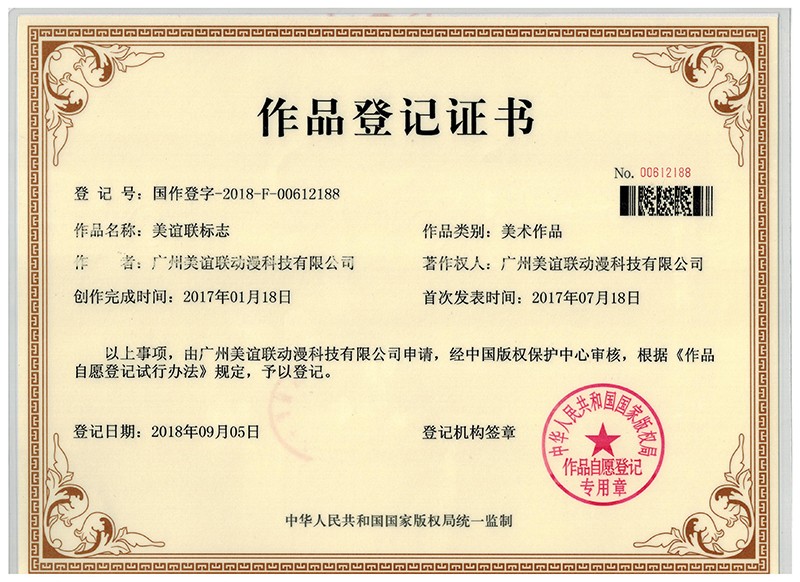 作品登记证书

No. 00612188

登 记 号：国作登字-2018-F-00612188

作品名称：美谊联标志

作品类别：美术作品

作　　者：广州美谊联动漫科技有限公司

著作权人：广州美谊联动漫科技有限公司

创作完成时间：2017年01月18日

首次发表时间：2017年07月18日

以上事项，由广州美谊联动漫科技有限公司申请，经中国版权保护中心审核，根据《作品自愿登记试行办法》规定，予以登记。

登记日期：2018年09月05日

登记机构签章

中华人民共和国国家版权局
作品自愿登记
专用章

中华人民共和国国家版权局统一监制